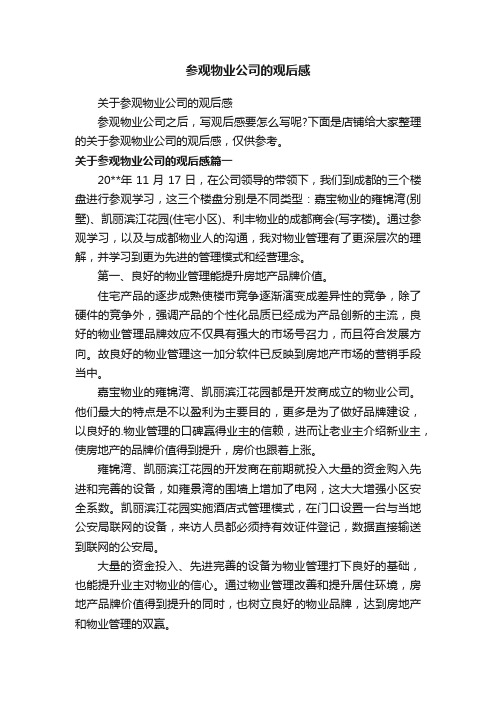 参观物业公司的观后感

关于参观物业公司的观后感

参观物业公司之后，写观后感要怎么写呢?下面是店铺给大家整理的关于参观物业公司的观后感，仅供参考。

关于参观物业公司的观后感篇一

20**年 11 月 17 日，在公司领导的带领下，我们到成都的三个楼盘进行参观学习，这三个楼盘分别是不同类型：嘉宝物业的雍锦湾(别墅)、凯丽滨江花园(住宅小区)、利丰物业的成都商会(写字楼)。通过参观学习，以及与成都物业人的沟通，我对物业管理有了更深层次的理解，并学习到更为先进的管理模式和经营理念。

第一、良好的物业管理能提升房地产品牌价值。

住宅产品的逐步成熟使楼市竞争逐渐演变成差异性的竞争，除了硬件的竞争外，强调产品的个性化品质已经成为产品创新的主流，良好的物业管理品牌效应不仅具有强大的市场号召力，而且符合发展方向。故良好的物业管理这一加分软件已反映到房地产市场的营销手段当中。

嘉宝物业的雍锦湾、凯丽滨江花园都是开发商成立的物业公司。他们最大的特点是不以盈利为主要目的，更多是为了做好品牌建设，以良好的.物业管理的口碑赢得业主的信赖，进而让老业主介绍新业主，使房地产的品牌价值得到提升，房价也跟着上涨。

雍锦湾、凯丽滨江花园的开发商在前期就投入大量的资金购入先进和完善的设备，如雍景湾的围墙上增加了电网，这大大增强小区安全系数。凯丽滨江花园实施酒店式管理模式，在门口设置一台与当地公安局联网的设备，来访人员都必须持有效证件登记，数据直接输送到联网的公安局。

大量的资金投入、先进完善的设备为物业管理打下良好的基础，也能提升业主对物业的信心。通过物业管理改善和提升居住环境，房地产品牌价值得到提升的同时，也树立良好的物业品牌，达到房地产和物业管理的双赢。